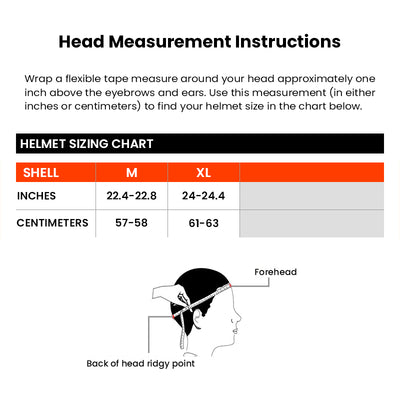 Head Measurement Instructions

Wrap a flexible tape measure around your head approximately one inch above the eyebrows and ears. Use this measurement (in either inches or centimeters) to find your helmet size in the chart below.

HELMET SIZING CHART

| SHELL | M | XL | |
|---|---|---|---|
| INCHES | 22.4-22.8 | 24-24.4 | |
| CENTIMETERS | 57-58 | 61-63 | |

Forehead

Back of head ridgy point